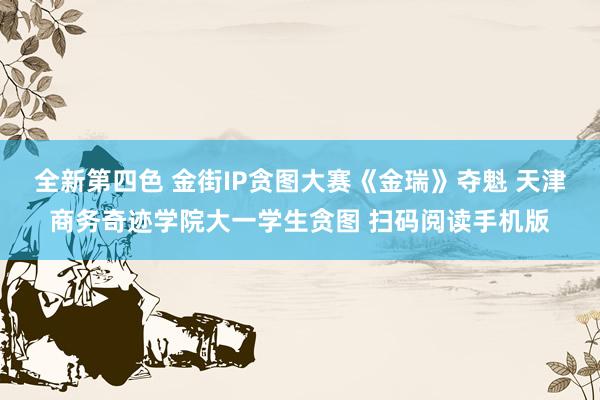 全新第四色 金街IP贪图大赛《金瑞》夺魁 天津商务奇迹学院大一学生贪图 扫码阅读手机版